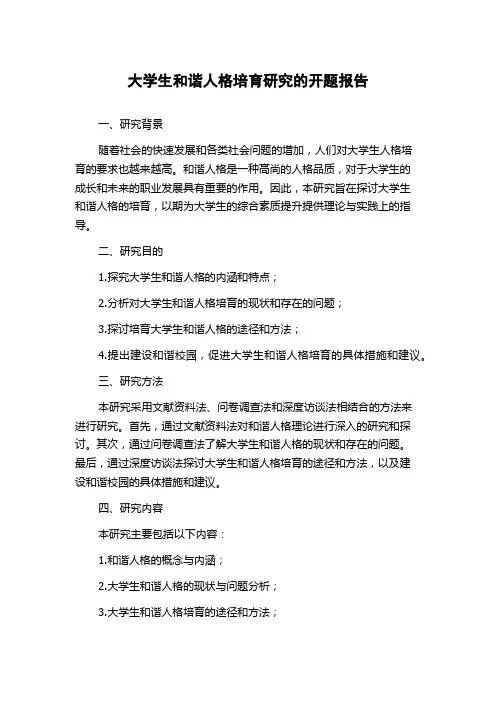 大学生和谐人格培育研究的开题报告

一、研究背景

随着社会的快速发展和各类社会问题的增加，人们对大学生人格培育的要求也越来越高。和谐人格是一种高尚的人格品质，对于大学生的成长和未来的职业发展具有重要的作用。因此，本研究旨在探讨大学生和谐人格的培育，以期为大学生的综合素质提升提供理论与实践上的指导。

二、研究目的

1.探究大学生和谐人格的内涵和特点；

2.分析对大学生和谐人格培育的现状和存在的问题；

3.探讨培育大学生和谐人格的途径和方法；

4.提出建设和谐校园，促进大学生和谐人格培育的具体措施和建议。

三、研究方法

本研究采用文献资料法、问卷调查法和深度访谈法相结合的方法来进行研究。首先，通过文献资料法对和谐人格理论进行深入的研究和探讨。其次，通过问卷调查法了解大学生和谐人格的现状和存在的问题。最后，通过深度访谈法探讨大学生和谐人格培育的途径和方法，以及建设和谐校园的具体措施和建议。

四、研究内容

本研究主要包括以下内容：

1.和谐人格的概念与内涵；

2.大学生和谐人格的现状与问题分析；

3.大学生和谐人格培育的途径和方法；